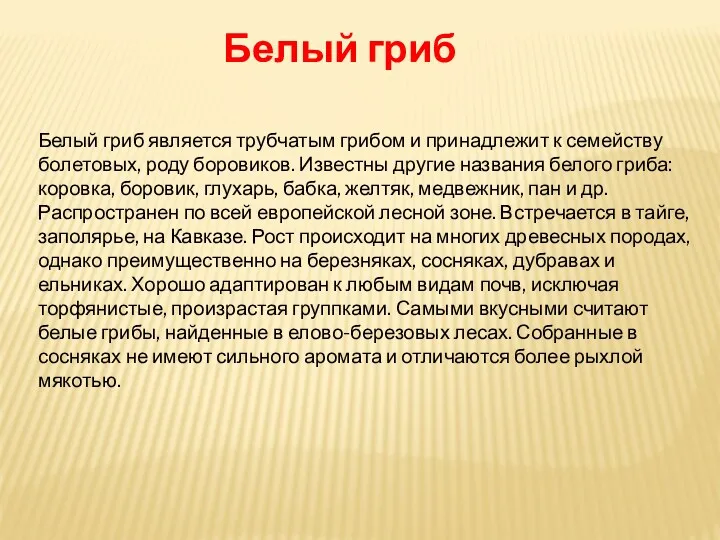 Белый гриб

Белый гриб является трубчатым грибом и принадлежит к семейству болетовых, роду боровиков. Известны другие названия белого гриба: коровка, боровик, глухарь, бабка, желтяк, медвежник, пан и др. Распространен по всей европейской лесной зоне. Встречается в тайге, заполярье, на Кавказе. Рост происходит на многих древесных породах, однако преимущественно на березняках, сосняках, дубравах и ельниках. Хорошо адаптирован к любым видам почв, исключая торфянистые, произрастая группками. Самыми вкусными считают белые грибы, найденные в елово-березовых лесах. Собранные в сосняках не имеют сильного аромата и отличаются более рыхлой мякотью.